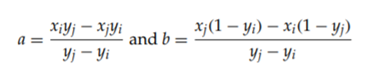 $a = \frac{x_i y_j - x_j y_i}{y_j - y_i}$ and $b = \frac{x_j(1 - y_i) - x_i(1 - y_j)}{y_j - y_i}$